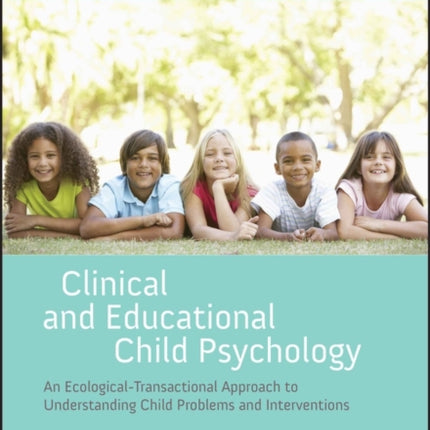 Clinical and Educational Child Psychology

An Ecological-Transactional Approach to Understanding Child Problems and Interventions